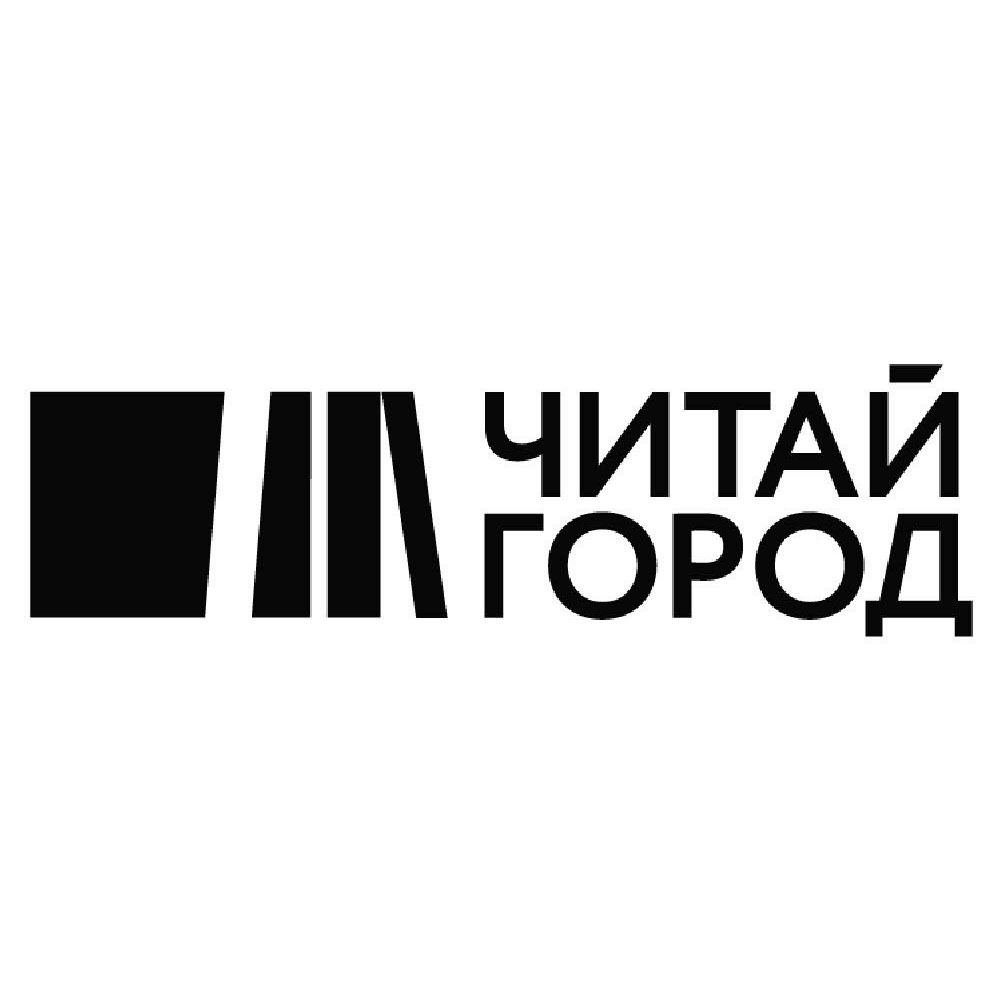 ЧИТАЙ
ГОРОД